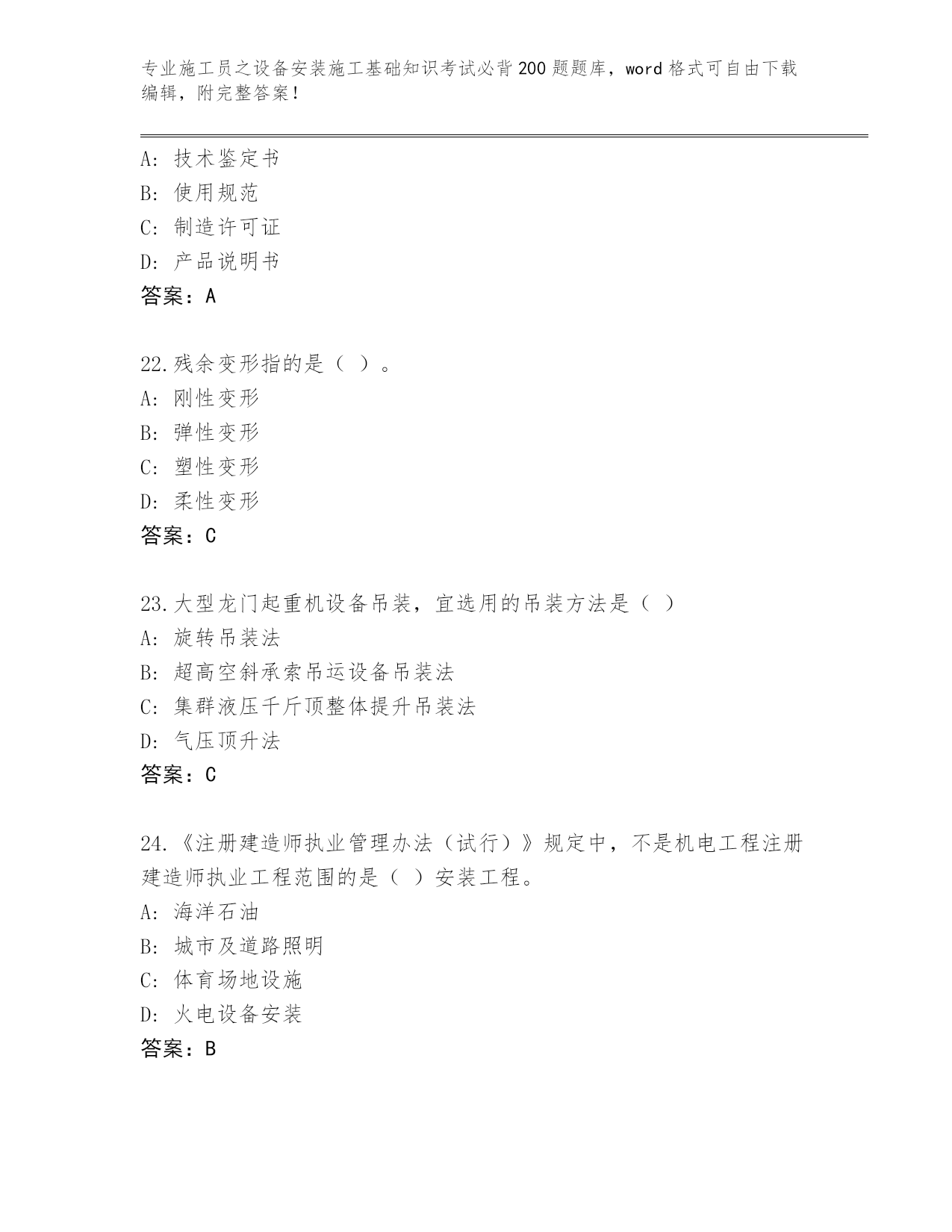 专业施工员之设备安装施工基础知识考试必背200题题库，word格式可自由下载编辑，附完整答案！

A：技术鉴定书
B：使用规范
C：制造许可证
D：产品说明书
答案：A

22.残余变形指的是（ ）。
A：刚性变形
B：弹性变形
C：塑性变形
D：柔性变形
答案：C

23.大型龙门起重机设备吊装，宜选用的吊装方法是（ ）
A：旋转吊装法
B：超高空斜承索吊运设备吊装法
C：集群液压千斤顶整体提升吊装法
D：气压顶升法
答案：C

24.《注册建造师执业管理办法（试行）》规定中，不是机电工程注册建造师执业工程范围的是（ ）安装工程。
A：海洋石油
B：城市及道路照明
C：体育场地设施
D：火电设备安装
答案：B